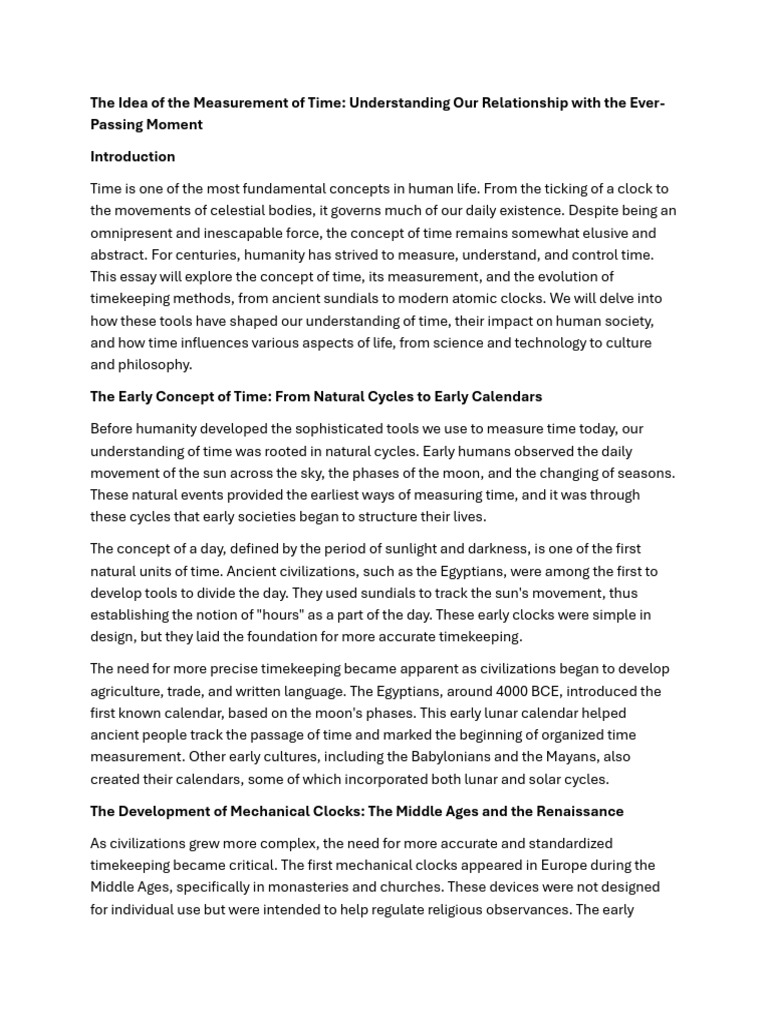 The Idea of the Measurement of Time: Understanding Our Relationship with the Ever-Passing Moment

Introduction

Time is one of the most fundamental concepts in human life. From the ticking of a clock to the movements of celestial bodies, it governs much of our daily existence. Despite being an omnipresent and inescapable force, the concept of time remains somewhat elusive and abstract. For centuries, humanity has strived to measure, understand, and control time. This essay will explore the concept of time, its measurement, and the evolution of timekeeping methods, from ancient sundials to modern atomic clocks. We will delve into how these tools have shaped our understanding of time, their impact on human society, and how time influences various aspects of life, from science and technology to culture and philosophy.

The Early Concept of Time: From Natural Cycles to Early Calendars

Before humanity developed the sophisticated tools we use to measure time today, our understanding of time was rooted in natural cycles. Early humans observed the daily movement of the sun across the sky, the phases of the moon, and the changing of seasons. These natural events provided the earliest ways of measuring time, and it was through these cycles that early societies began to structure their lives.

The concept of a day, defined by the period of sunlight and darkness, is one of the first natural units of time. Ancient civilizations, such as the Egyptians, were among the first to develop tools to divide the day. They used sundials to track the sun's movement, thus establishing the notion of "hours" as a part of the day. These early clocks were simple in design, but they laid the foundation for more accurate timekeeping.

The need for more precise timekeeping became apparent as civilizations began to develop agriculture, trade, and written language. The Egyptians, around 4000 BCE, introduced the first known calendar, based on the moon's phases. This early lunar calendar helped ancient people track the passage of time and marked the beginning of organized time measurement. Other early cultures, including the Babylonians and the Mayans, also created their calendars, some of which incorporated both lunar and solar cycles.

The Development of Mechanical Clocks: The Middle Ages and the Renaissance

As civilizations grew more complex, the need for more accurate and standardized timekeeping became critical. The first mechanical clocks appeared in Europe during the Middle Ages, specifically in monasteries and churches. These devices were not designed for individual use but were intended to help regulate religious observances. The early